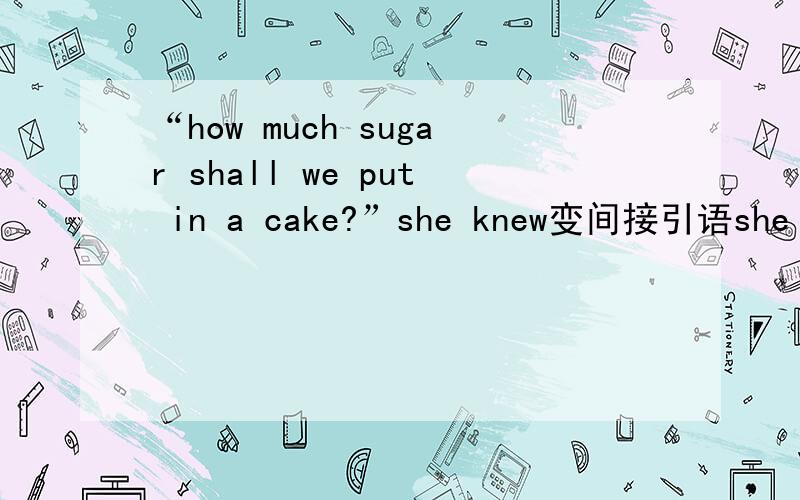 “how much sugar shall we put in a cake?”she knew变间接引语she

STATIONERY